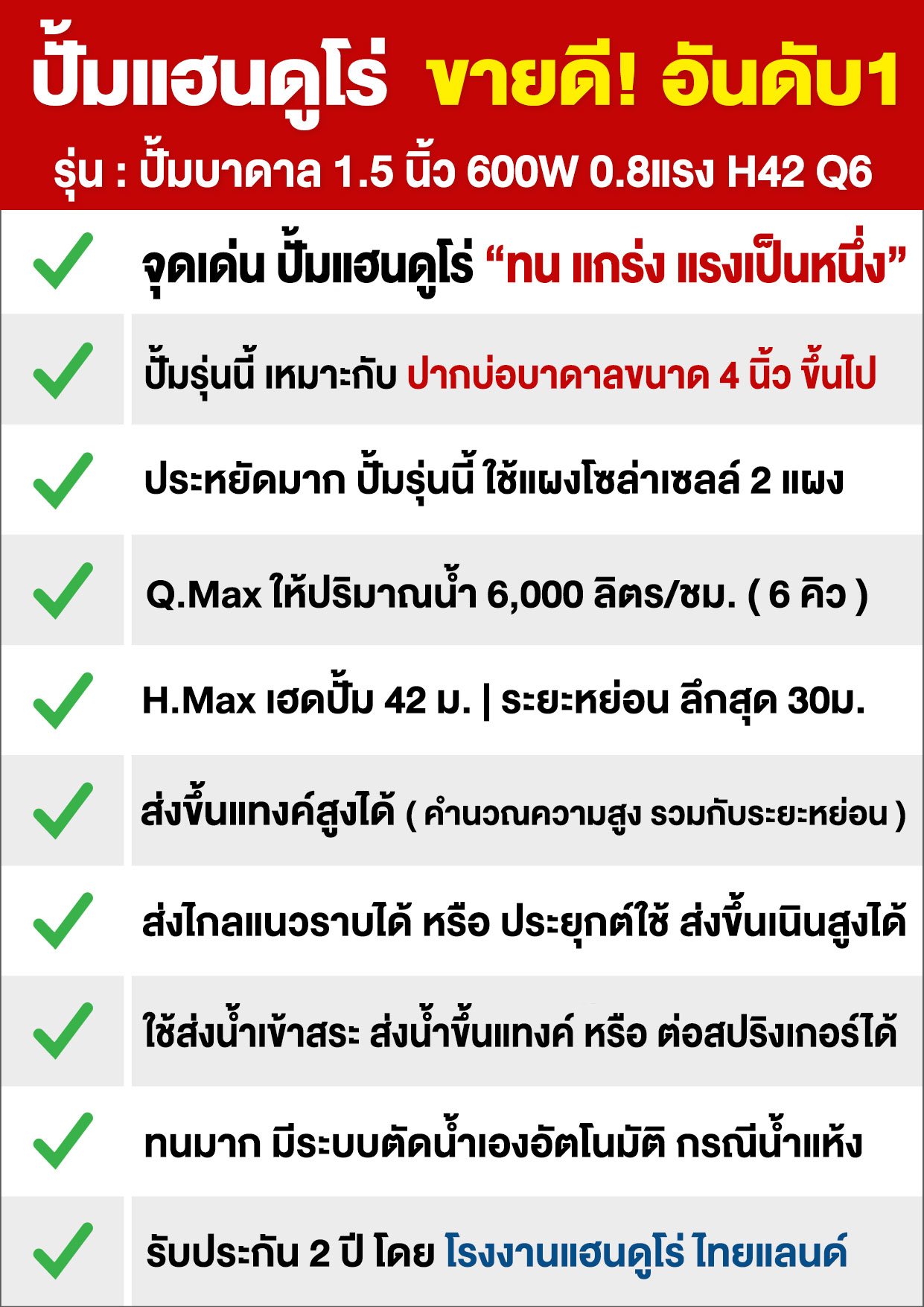 ปั๊มแฮนดูโร่ ขายดี! อันดับ1

รุ่น : ปั๊มบาดาล 1.5 นิ้ว 600W 0.8แรง H42 Q6

จุดเด่น ปั๊มแฮนดูโร่ “ทน แกร่ง แรงเป็นหนึ่ง”

ปั๊มรุ่นนี้ เหมาะกับ ปากบ่อบาดาลขนาด 4 นิ้ว ขึ้นไป

ประหยัดมาก ปั๊มรุ่นนี้ ใช้แผงโซล่าเซลล์ 2 แผง

Q.Max ให้ปริมาณน้ำ 6,000 ลิตร/ชม. ( 6 คิว )

H.Max เฮดปั๊ม 42 ม. | ระยะหย่อน ลึกสุด 30ม.

ส่งขึ้นแทงค์สูงได้ ( คำนวณความสูง รวมกับระยะหย่อน )

ส่งไกลแนวราบได้ หรือ ประยุกต์ใช้ ส่งขึ้นเนินสูงได้

ใช้ส่งน้ำเข้าสระ ส่งน้ำขึ้นแทงค์ หรือ ต่อสปริงเกอร์ได้

ทนมาก มีระบบตัดน้ำเองอัตโนมัติ กรณีน้ำแห้ง

รับประกัน 2 ปี โดย โรงงานแฮนดูโร่ ไทยแลนด์